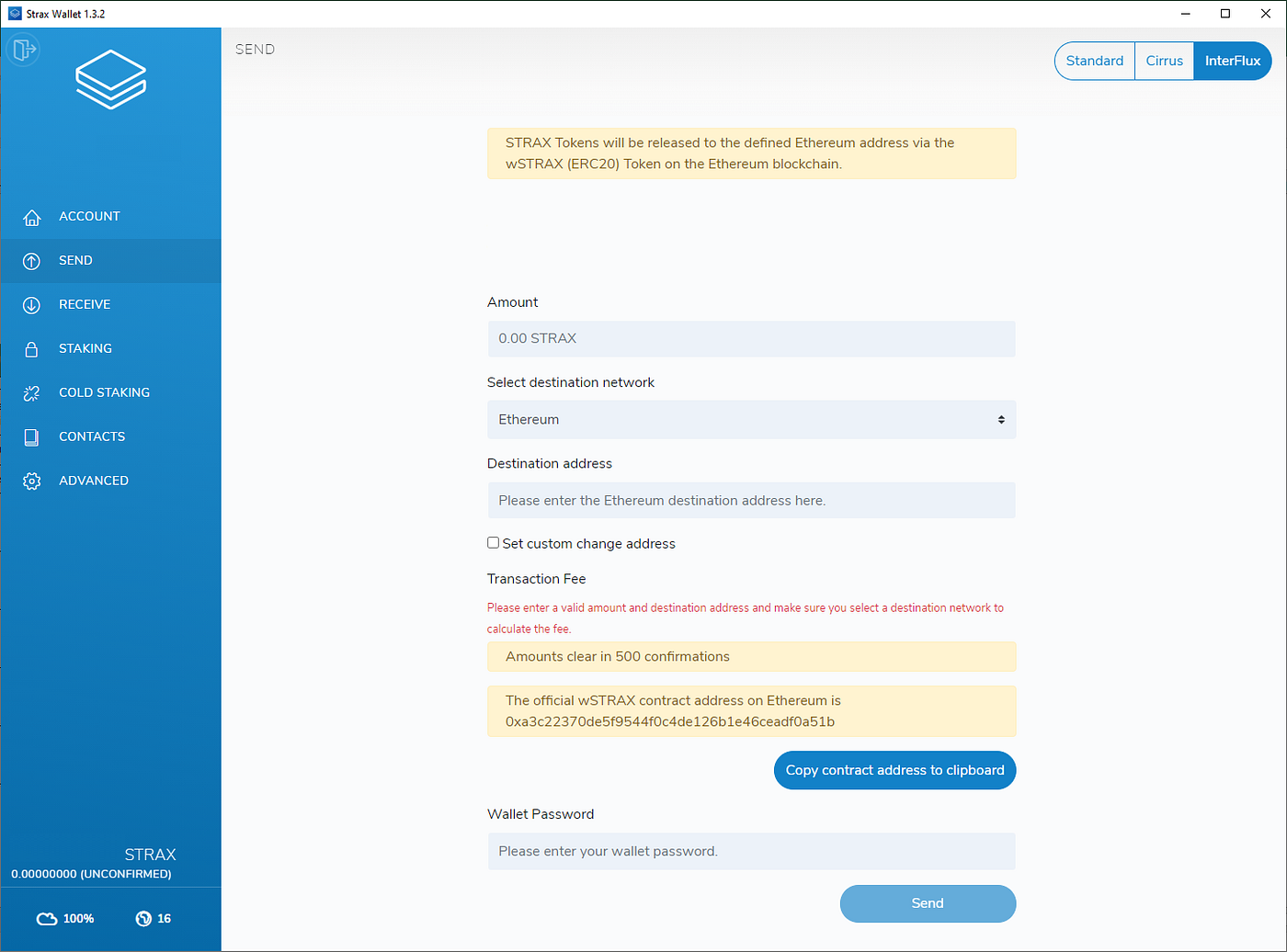 Strax Wallet 1.3.2

ACCOUNT
SEND
RECEIVE
STAKING
COLD STAKING
CONTACTS
ADVANCED

STRAX
0.00000000 (UNCONFIRMED)

100%
16

SEND

Standard
Cirrus
InterFlux

STRAX Tokens will be released to the defined Ethereum address via the wSTRAX (ERC20) Token on the Ethereum blockchain.

Amount

0.00 STRAX

Select destination network

Ethereum

Destination address

Please enter the Ethereum destination address here.

Set custom change address

Transaction Fee

Please enter a valid amount and destination address and make sure you select a destination network to calculate the fee.

Amounts clear in 500 confirmations

The official wSTRAX contract address on Ethereum is 0xa3c22370de5f9544f0c4de126b1e46ceadf0a51b

Copy contract address to clipboard

Wallet Password

Please enter your wallet password.

Send